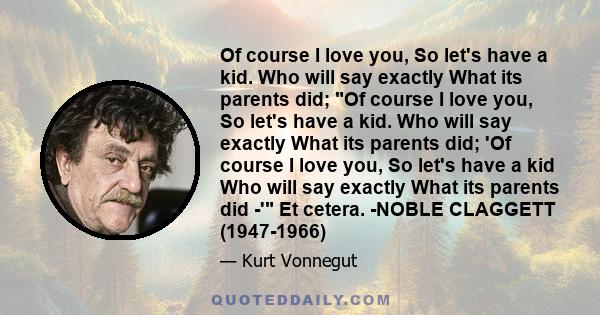 Of course I love you, So let's have a kid. Who will say exactly What its parents did; "Of course I love you, So let's have a kid. Who will say exactly What its parents did; 'Of course I love you, So let's have a kid Who will say exactly What its parents did -'" Et cetera. -NOBLE CLAGGETT (1947-1966)

— Kurt Vonnegut

QUOTEDDAILY.COM